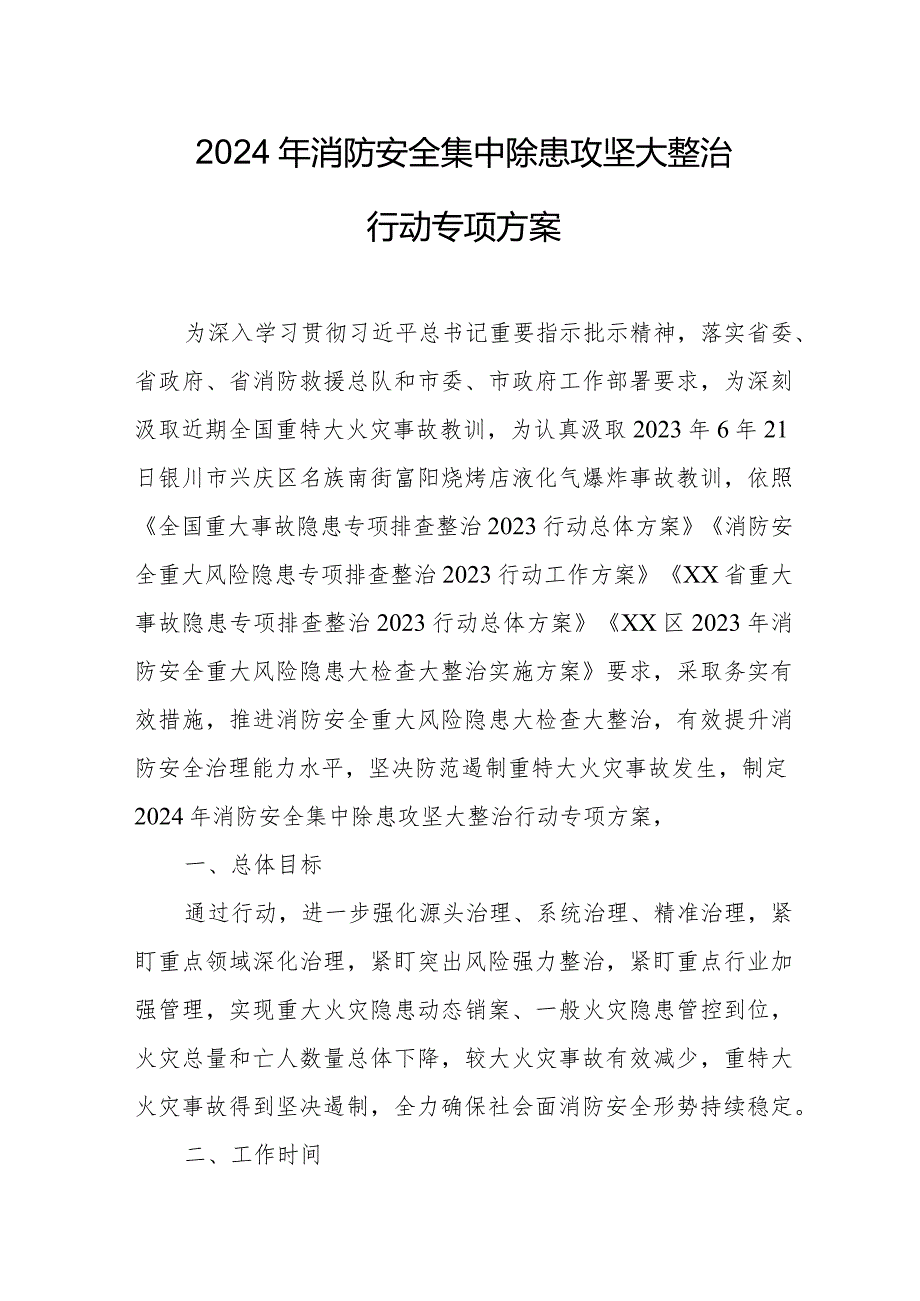 2024年消防安全集中除患攻坚大整治行动专项方案

为深入学习贯彻习近平总书记重要指示批示精神，落实省委、省政府、省消防救援总队和市委、市政府工作部署要求，为深刻汲取近期全国重特大火灾事故教训，为认真汲取2023年6年21日银川市兴庆区名族南街富阳烧烤店液化气爆炸事故教训，依照《全国重大事故隐患专项排查整治2023行动总体方案》《消防安全重大风险隐患专项排查整治2023行动工作方案》《XX省重大事故隐患专项排查整治2023行动总体方案》《XX区2023年消防安全重大风险隐患大检查大整治实施方案》要求，采取务实有效措施，推进消防安全重大风险隐患大检查大整治，有效提升消防安全治理能力水平，坚决防范遏制重特大火灾事故发生，制定2024年消防安全集中除患攻坚大整治行动专项方案，

一、总体目标

通过行动，进一步强化源头治理、系统治理、精准治理，紧盯重点领域深化治理，紧盯突出风险强力整治，紧盯重点行业加强管理，实现重大火灾隐患动态销案、一般火灾隐患管控到位，火灾总量和亡人数量总体下降，较大火灾事故有效减少，重特大火灾事故得到坚决遏制，全力确保社会面消防安全形势持续稳定。

二、工作时间